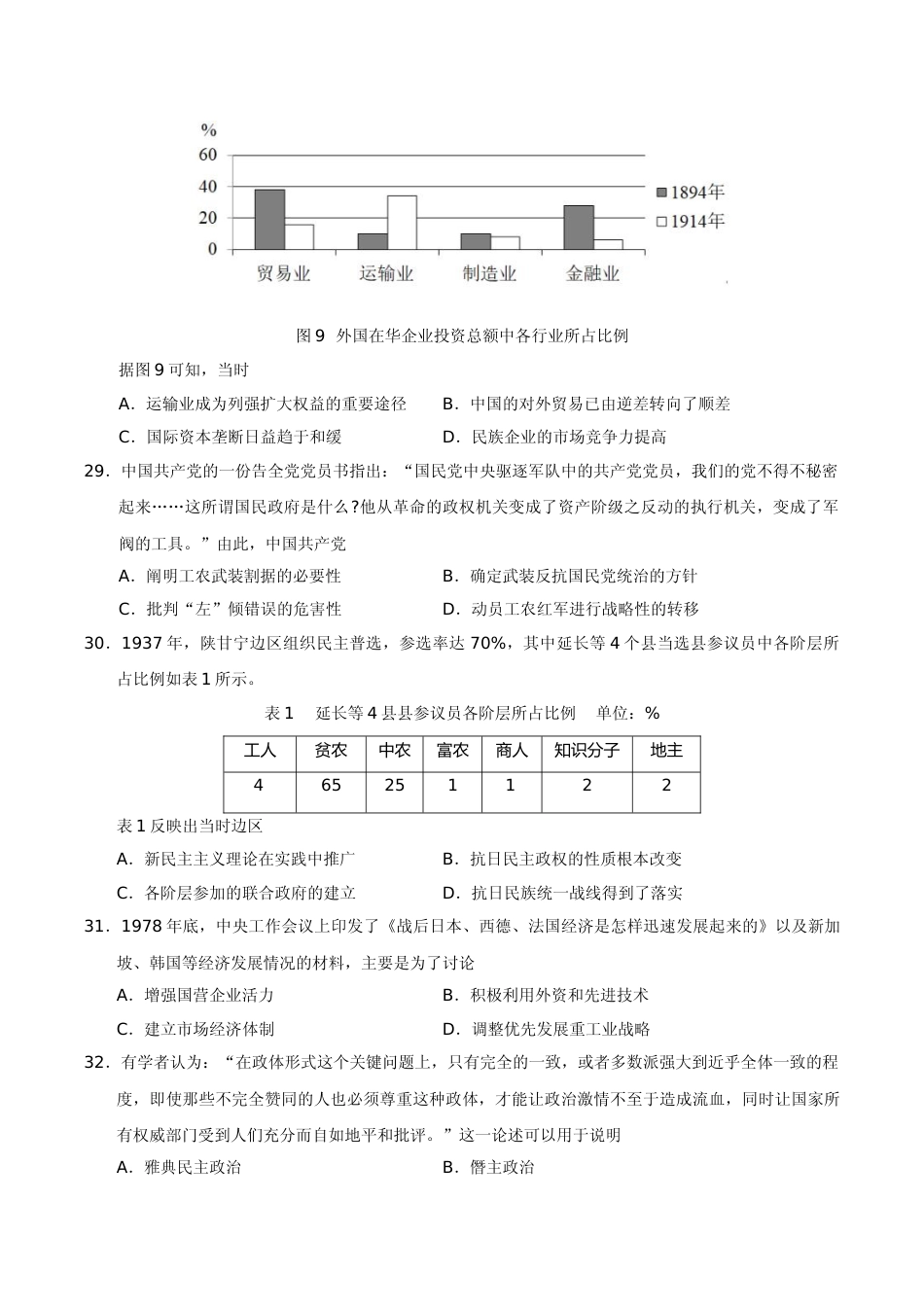 %
60
40
20
0
贸易业 运输业 制造业 金融业
1894年
1914年

图 9 外国在华企业投资总额中各行业所占比例

据图 9 可知，当时

A．运输业成为列强扩大权益的重要途径 B．中国的对外贸易已由逆差转向了顺差

C．国际资本垄断日益趋于和缓 D．民族企业的市场竞争力提高

29．中国共产党的一份告全党党员书指出：“国民党中央驱逐军队中的共产党党员，我们的党不得不秘密起来……这所谓国民政府是什么?他从革命的政权机关变成了资产阶级之反动的执行机关，变成了军阀的工具。”由此，中国共产党

A．阐明工农武装割据的必要性 B．确定武装反抗国民党统治的方针

C．批判“左”倾错误的危害性 D．动员工农红军进行战略性的转移

30．1937 年，陕甘宁边区组织民主普选，参选率达 70%，其中延长等 4 个县当选县参议员中各阶层所占比例如表 1 所示。

表 1 延长等 4 县县参议员各阶层所占比例 单位：%

| 工人 | 贫农 | 中农 | 富农 | 商人 | 知识分子 | 地主 |
|---|---|---|---|---|---|---|
| 4 | 65 | 25 | 1 | 1 | 2 | 2 |

表 1 反映出当时边区

A．新民主主义理论在实践中推广 B．抗日民主政权的性质根本改变

C．各阶层参加的联合政府的建立 D．抗日民族统一战线得到了落实

31．1978 年底，中央工作会议上印发了《战后日本、西德、法国经济是怎样迅速发展起来的》以及新加坡、韩国等经济发展情况的材料，主要是为了讨论

A．增强国营企业活力 B．积极利用外资和先进技术

C．建立市场经济体制 D．调整优先发展重工业战略

32．有学者认为：“在政体形式这个关键问题上，只有完全的一致，或者多数派强大到近乎全体一致的程度，即使那些不完全赞同的人也必须尊重这种政体，才能让政治激情不至于造成流血，同时让国家所有权威部门受到人们充分而自如地平和批评。”这一论述可以用于说明

A．雅典民主政治 B．僭主政治